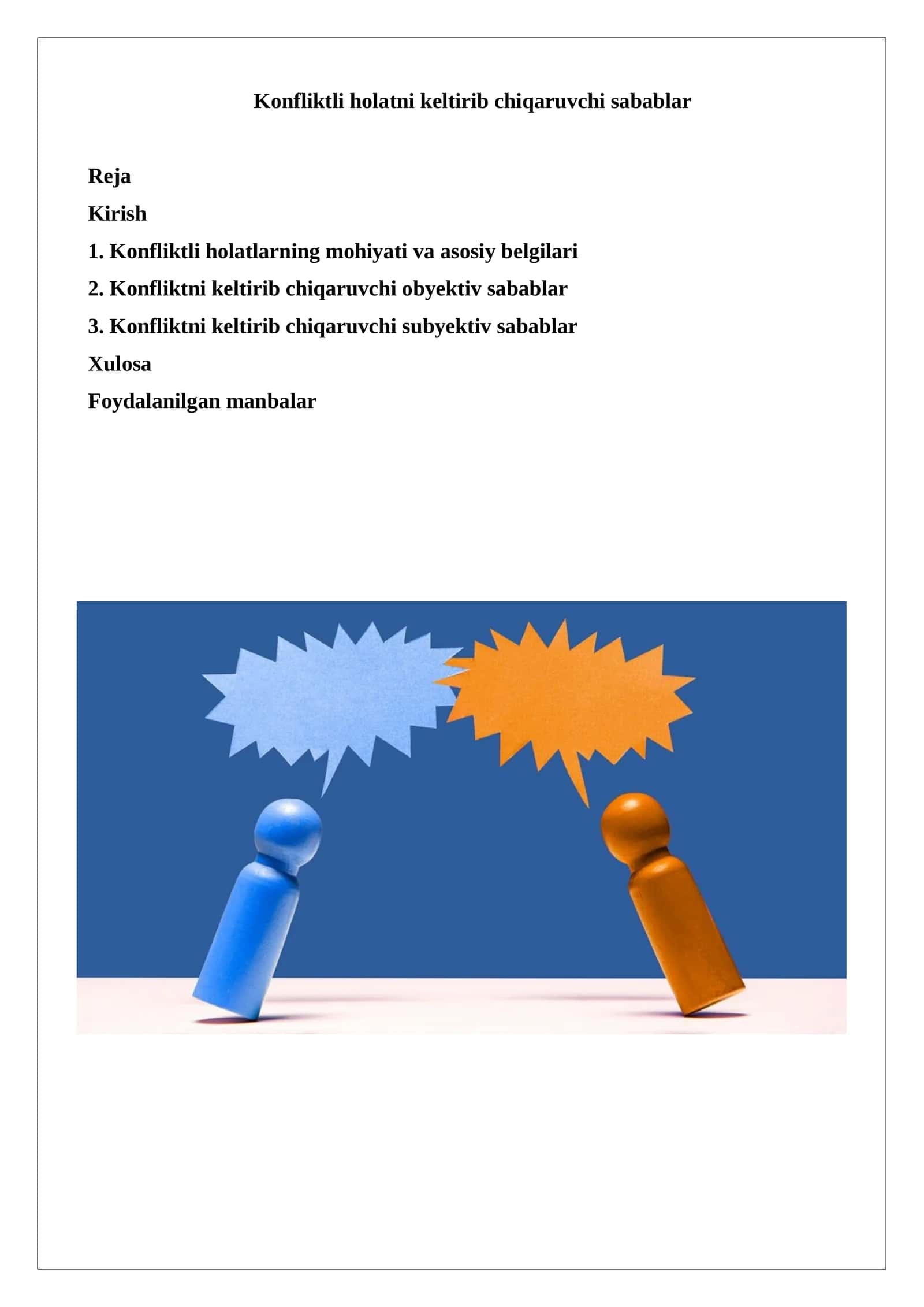 Konfliktli holatni keltirib chiqaruvchi sabablar

Reja

Kirish

1. Konfliktli holatlarning mohiyati va asosiy belgilari

2. Konfliktni keltirib chiqaruvchi obyektiv sabablar

3. Konfliktni keltirib chiqaruvchi subyektiv sabablar

Xulosa

Foydalanilgan manbalar